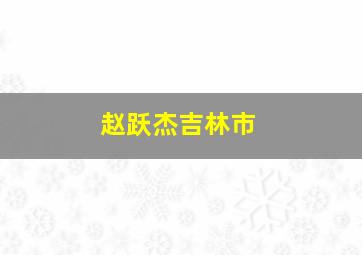 赵跃杰吉林市